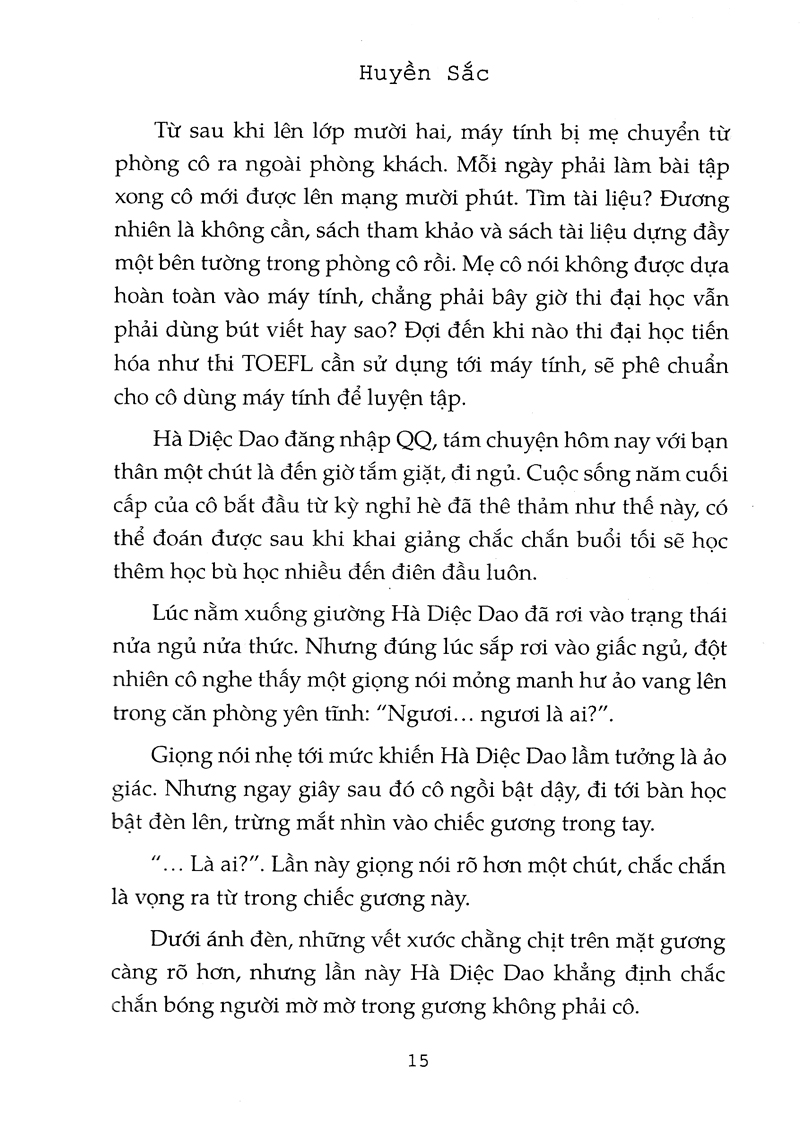 Huyền Sắc

Từ sau khi lên lớp mười hai, máy tính bị mẹ chuyển từ phòng cô ra ngoài phòng khách. Mỗi ngày phải làm bài tập xong cô mới được lên mạng mười phút. Tìm tài liệu? Đương nhiên là không cần, sách tham khảo và sách tài liệu dựng đầy một bên tường trong phòng cô rồi. Mẹ cô nói không được dựa hoàn toàn vào máy tính, chẳng phải bây giờ thi đại học vẫn phải dùng bút viết hay sao? Đợi đến khi nào thi đại học tiến hóa như thi TOEFL cần sử dụng tới máy tính, sẽ phê chuẩn cho cô dùng máy tính để luyện tập.

Hà Diệc Dao đăng nhập QQ, tám chuyện hôm nay với bạn thân một chút là đến giờ tắm giặt, đi ngủ. Cuộc sống năm cuối cấp của cô bắt đầu từ kỳ nghỉ hè đã thê thảm như thế này, có thể đoán được sau khi khai giảng chắc chắn buổi tối sẽ học thêm học bù học nhiều đến điên đầu luôn.

Lúc nằm xuống giường Hà Diệc Dao đã rơi vào trạng thái nửa ngủ nửa thức. Nhưng đúng lúc sắp rơi vào giấc ngủ, đột nhiên cô nghe thấy một giọng nói mỏng manh hư ảo vang lên trong căn phòng yên tĩnh: "Ngươi... ngươi là ai?".

Giọng nói nhẹ tới mức khiến Hà Diệc Dao lầm tưởng là ảo giác. Nhưng ngay giây sau đó cô ngồi bật dậy, đi tới bàn học bật đèn lên, trừng mắt nhìn vào chiếc gương trong tay.

"... Là ai?". Lần này giọng nói rõ hơn một chút, chắc chắn là vọng ra từ trong chiếc gương này.

Dưới ánh đèn, những vết xước chằng chịt trên mặt gương càng rõ hơn, nhưng lần này Hà Diệc Dao khẳng định chắc chắn bóng người mờ mờ trong gương không phải cô.

15